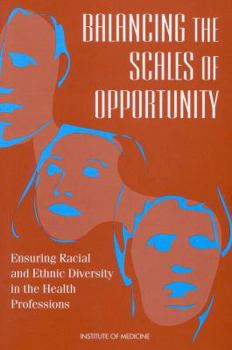 BALANCING THE SCALES OF OPPORTUNITY

Ensuring Racial and Ethnic Diversity in the Health Professions

INSTITUTE OF MEDICINE